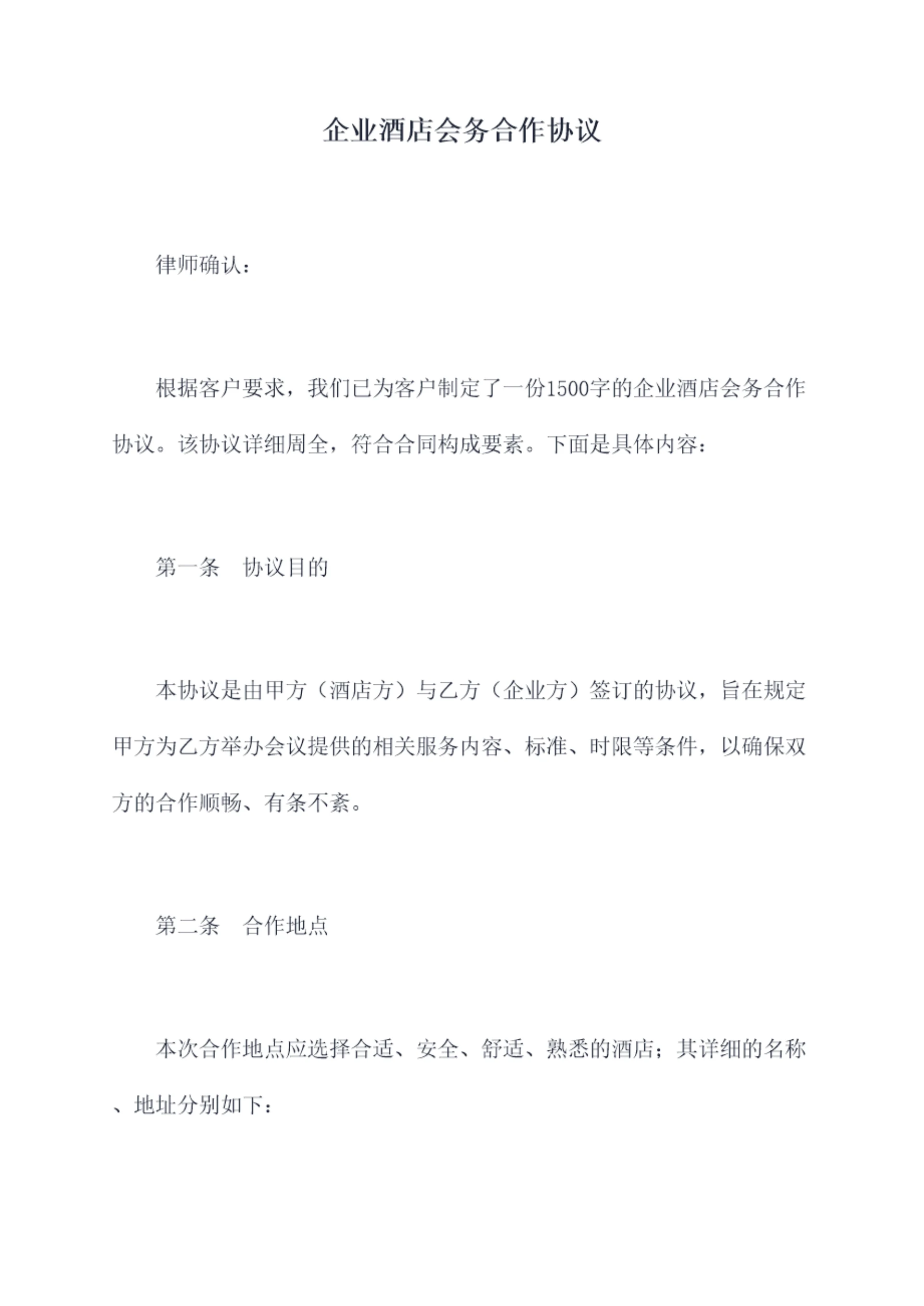 企业酒店会务合作协议

律师确认：

根据客户要求，我们已为客户制定了一份1500字的企业酒店会务合作协议。该协议详细周全，符合合同构成要素。下面是具体内容：

第一条　协议目的

本协议是由甲方（酒店方）与乙方（企业方）签订的协议，旨在规定甲方为乙方举办会议提供的相关服务内容、标准、时限等条件，以确保双方的合作顺畅、有条不紊。

第二条　合作地点

本次合作地点应选择合适、安全、舒适、熟悉的酒店；其详细的名称、地址分别如下：